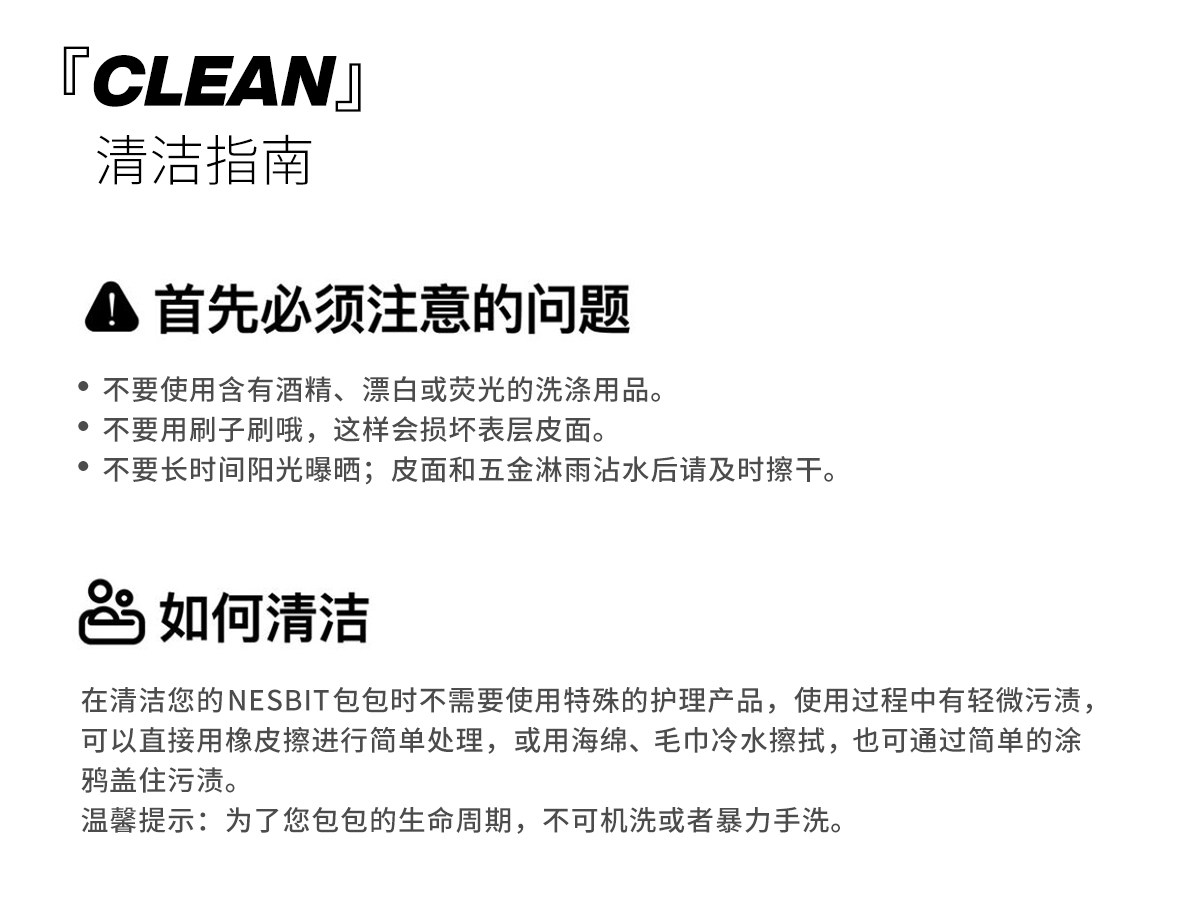 『CLEAN』
清洁指南

首先必须注意的问题

• 不要使用含有酒精、漂白或荧光的洗涤用品。
• 不要用刷子刷哦，这样会损坏表层皮面。
• 不要长时间阳光曝晒；皮面和五金淋雨沾水后请及时擦干。

如何清洁

在清洁您的NESBIT包包时不需要使用特殊的护理产品，使用过程中有轻微污渍，可以直接用橡皮擦进行简单处理，或用海绵、毛巾冷水擦拭，也可通过简单的涂鸦盖住污渍。
温馨提示：为了您包包的生命周期，不可机洗或者暴力手洗。